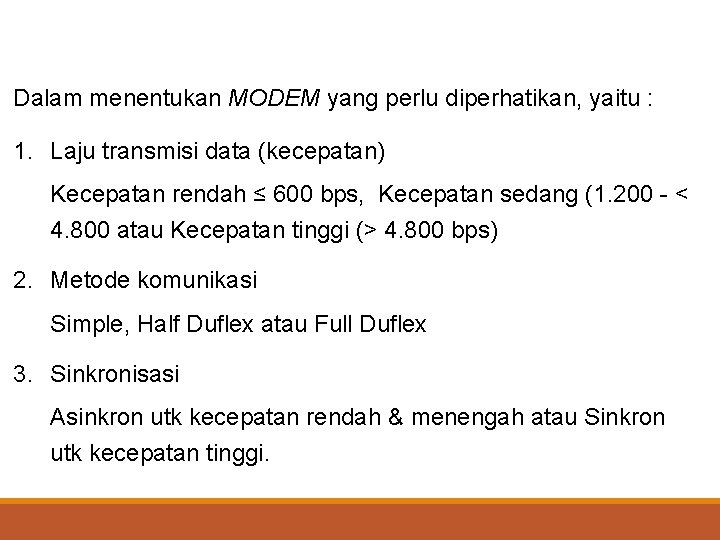 Dalam menentukan MODEM yang perlu diperhatikan, yaitu :

1. Laju transmisi data (kecepatan)

Kecepatan rendah ≤ 600 bps, Kecepatan sedang (1.200 - < 4.800 atau Kecepatan tinggi (> 4.800 bps)

2. Metode komunikasi

Simple, Half Duflex atau Full Duflex

3. Sinkronisasi

Asinkron utk kecepatan rendah & menengah atau Sinkron utk kecepatan tinggi.